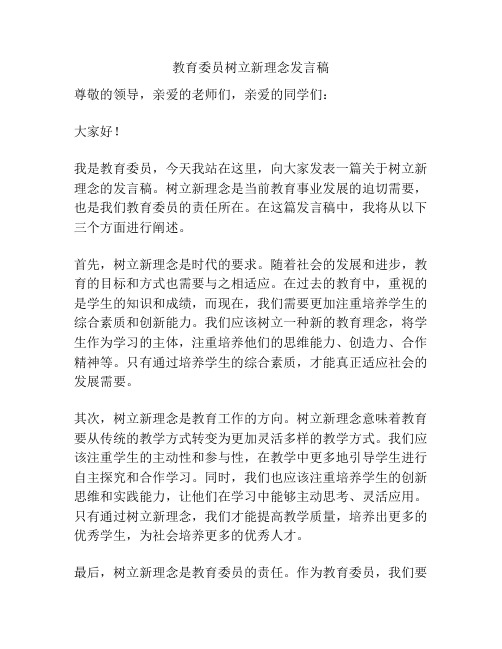 教育委员树立新理念发言稿

尊敬的领导，亲爱的老师们，亲爱的同学们：

大家好！

我是教育委员，今天我站在这里，向大家发表一篇关于树立新理念的发言稿。树立新理念是当前教育事业发展的迫切需要，也是我们教育委员的责任所在。在这篇发言稿中，我将从以下三个方面进行阐述。

首先，树立新理念是时代的要求。随着社会的发展和进步，教育的目标和方式也需要与之相适应。在过去的教育中，重视的是学生的知识和成绩，而现在，我们需要更加注重培养学生的综合素质和创新能力。我们应该树立一种新的教育理念，将学生作为学习的主体，注重培养他们的思维能力、创造力、合作精神等。只有通过培养学生的综合素质，才能真正适应社会的发展需要。

其次，树立新理念是教育工作的方向。树立新理念意味着教育要从传统的教学方式转变为更加灵活多样的教学方式。我们应该注重学生的主动性和参与性，在教学中更多地引导学生进行自主探究和合作学习。同时，我们也应该注重培养学生的创新思维和实践能力，让他们在学习中能够主动思考、灵活应用。只有通过树立新理念，我们才能提高教学质量，培养出更多的优秀学生，为社会培养更多的优秀人才。

最后，树立新理念是教育委员的责任。作为教育委员，我们要